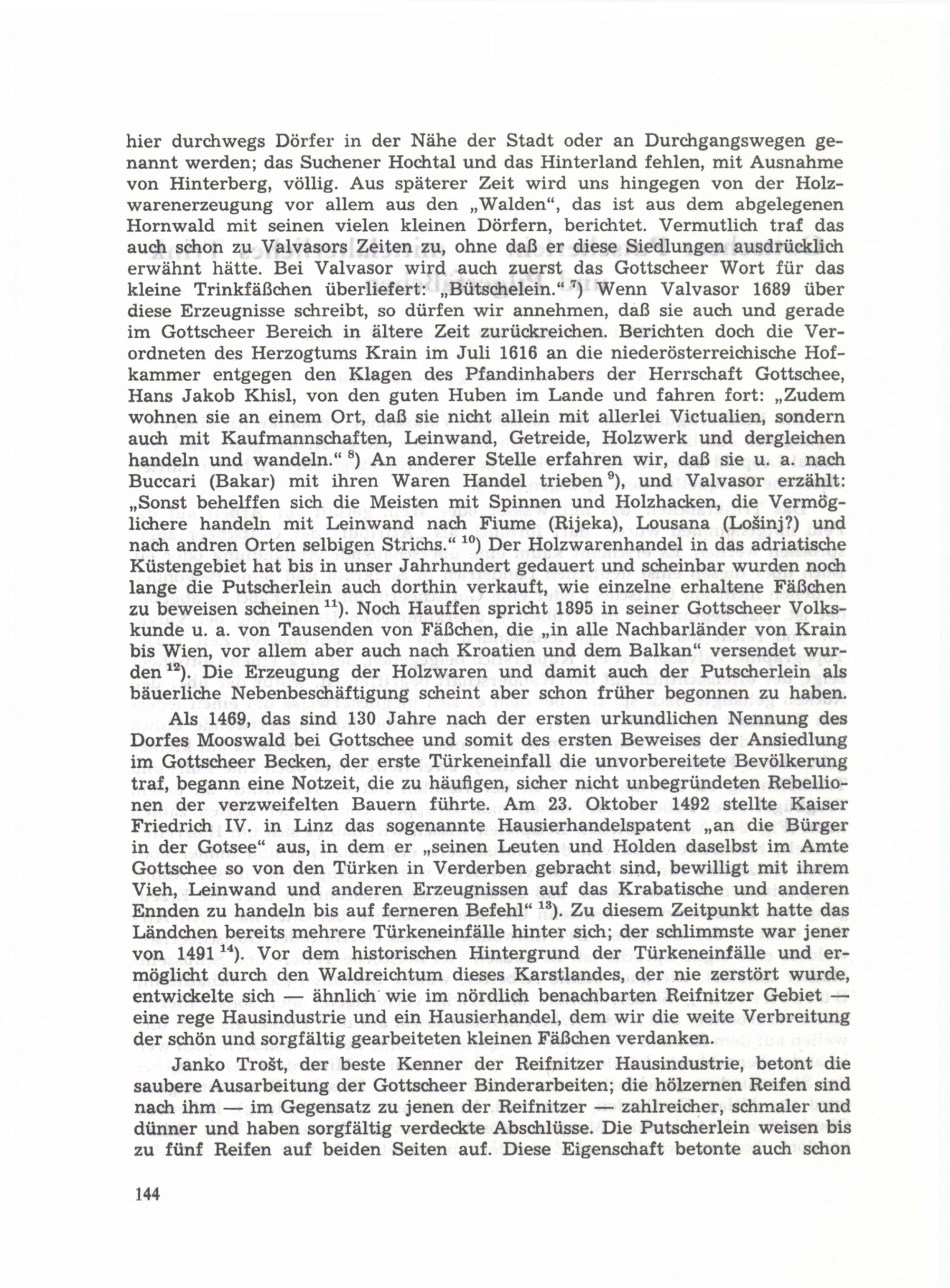 hier durchwegs Dörfer in der Nähe der Stadt oder an Durchgangswegen genannt werden; das Suchener Hochtal und das Hinterland fehlen, mit Ausnahme von Hinterberg, völlig. Aus späterer Zeit wird uns hingegen von der Holzwarenerzeugung vor allem aus den „Walden“, das ist aus dem abgelegenen Hornwald mit seinen vielen kleinen Dörfern, berichtet. Vermutlich traf das auch schon zu Valvasors Zeiten zu, ohne daß er diese Siedlungen ausdrücklich erwähnt hätte. Bei Valvasor wird auch zuerst das Gottscheer Wort für das kleine Trinkfäßchen überliefert: „Bütschelein.“ $^{7}$) Wenn Valvasor 1689 über diese Erzeugnisse schreibt, so dürfen wir annehmen, daß sie auch und gerade im Gottscheer Bereich in ältere Zeit zurückreichen. Berichten doch die Verordneten des Herzogtums Krain im Juli 1616 an die niederösterreichische Hofkammer entgegen den Klagen des Pfandinhabers der Herrschaft Gottschee, Hans Jakob Khisl, von den guten Huben im Lande und fahren fort: „Zudem wohnen sie an einem Ort, daß sie nicht allein mit allerlei Victualien, sondern auch mit Kaufmannschaften, Leinwand, Getreide, Holzwerk und dergleichen handeln und wandeln.“ $^{8}$) An anderer Stelle erfahren wir, daß sie u. a. nach Buccari (Bakar) mit ihren Waren Handel trieben $^{9}$), und Valvasor erzählt: „Sonst behelffen sich die Meisten mit Spinnen und Holzhacken, die Vermöglichere handeln mit Leinwand nach Fiume (Rijeka), Lousana (Lošinj?) und nach andren Orten selbigen Strichs.“ $^{10}$) Der Holzwarenhandel in das adriatische Küstengebiet hat bis in unser Jahrhundert gedauert und scheinbar wurden noch lange die Putscherlein auch dorthin verkauft, wie einzelne erhaltene Fäßchen zu beweisen scheinen $^{11}$). Noch Hauffen spricht 1895 in seiner Gottscheer Volkskunde u. a. von Tausenden von Fäßchen, die „in alle Nachbarländer von Krain bis Wien, vor allem aber auch nach Kroatien und dem Balkan“ versendet wurden $^{12}$). Die Erzeugung der Holzwaren und damit auch der Putscherlein als bäuerliche Nebenbeschäftigung scheint aber schon früher begonnen zu haben.

Als 1469, das sind 130 Jahre nach der ersten urkundlichen Nennung des Dorfes Mooswald bei Gottschee und somit des ersten Beweises der Ansiedlung im Gottscheer Becken, der erste Türkeneinfall die unvorbereitete Bevölkerung traf, begann eine Notzeit, die zu häufigen, sicher nicht unbegründeten Rebellionen der verzweifelten Bauern führte. Am 23. Oktober 1492 stellte Kaiser Friedrich IV. in Linz das sogenannte Hausierhandelspatent „an die Bürger in der Gotsee“ aus, in dem er „seinen Leuten und Holden daselbst im Amte Gottschee so von den Türken in Verderben gebracht sind, bewilligt mit ihrem Vieh, Leinwand und anderen Erzeugnissen auf das Krabatische und anderen Ennden zu handeln bis auf ferneren Befehl“ $^{13}$). Zu diesem Zeitpunkt hatte das Ländchen bereits mehrere Türkeneinfälle hinter sich; der schlimmste war jener von 1491 $^{14}$). Vor dem historischen Hintergrund der Türkeneinfälle und ermöglicht durch den Waldreichtum dieses Karstlandes, der nie zerstört wurde, entwickelte sich — ähnlich wie im nördlich benachbarten Reifnitzer Gebiet — eine rege Hausindustrie und ein Hausierhandel, dem wir die weite Verbreitung der schön und sorgfältig gearbeiteten kleinen Fäßchen verdanken.

Janko Trošt, der beste Kenner der Reifnitzer Hausindustrie, betont die saubere Ausarbeitung der Gottscheer Binderarbeiten; die hölzernen Reifen sind nach ihm — im Gegensatz zu jenen der Reifnitzer — zahlreicher, schmaler und dünner und haben sorgfältig verdeckte Abschlüsse. Die Putscherlein weisen bis zu fünf Reifen auf beiden Seiten auf. Diese Eigenschaft betonte auch schon

144